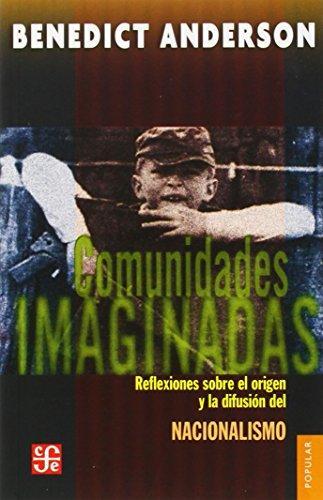 BENEDICT ANDERSON

Comunidades
IMAGINADAS

Reflexiones sobre el origen y la difusión del

NACIONALISMO

fce

POPULAR